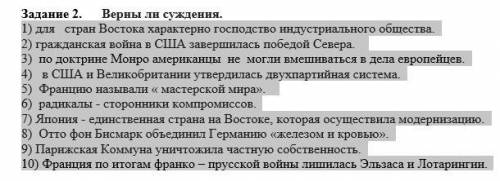 Задание 2. Верны ли суждения.
1) для стран Востока характерно господство индустриального общества.
2) гражданская война в США завершилась победой Севера.
3) по доктрине Монро американцы не могли вмешиваться в дела европейцев.
4) в США и Великобритании утвердилась двухпартийная система.
5) Францию называли « мастерской мира».
6) радикалы - сторонники компромиссов.
7) Япония - единственная страна на Востоке, которая осуществила модернизацию.
8) Отто фон Бисмарк объединил Германию «железом и кровью».
9) Парижская Коммуна уничтожила частную собственность.
10) Франция по итогам франко – прусской войны лишилась Эльзаса и Лотарингии.